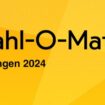 ahl-O-Mat

agen 2024